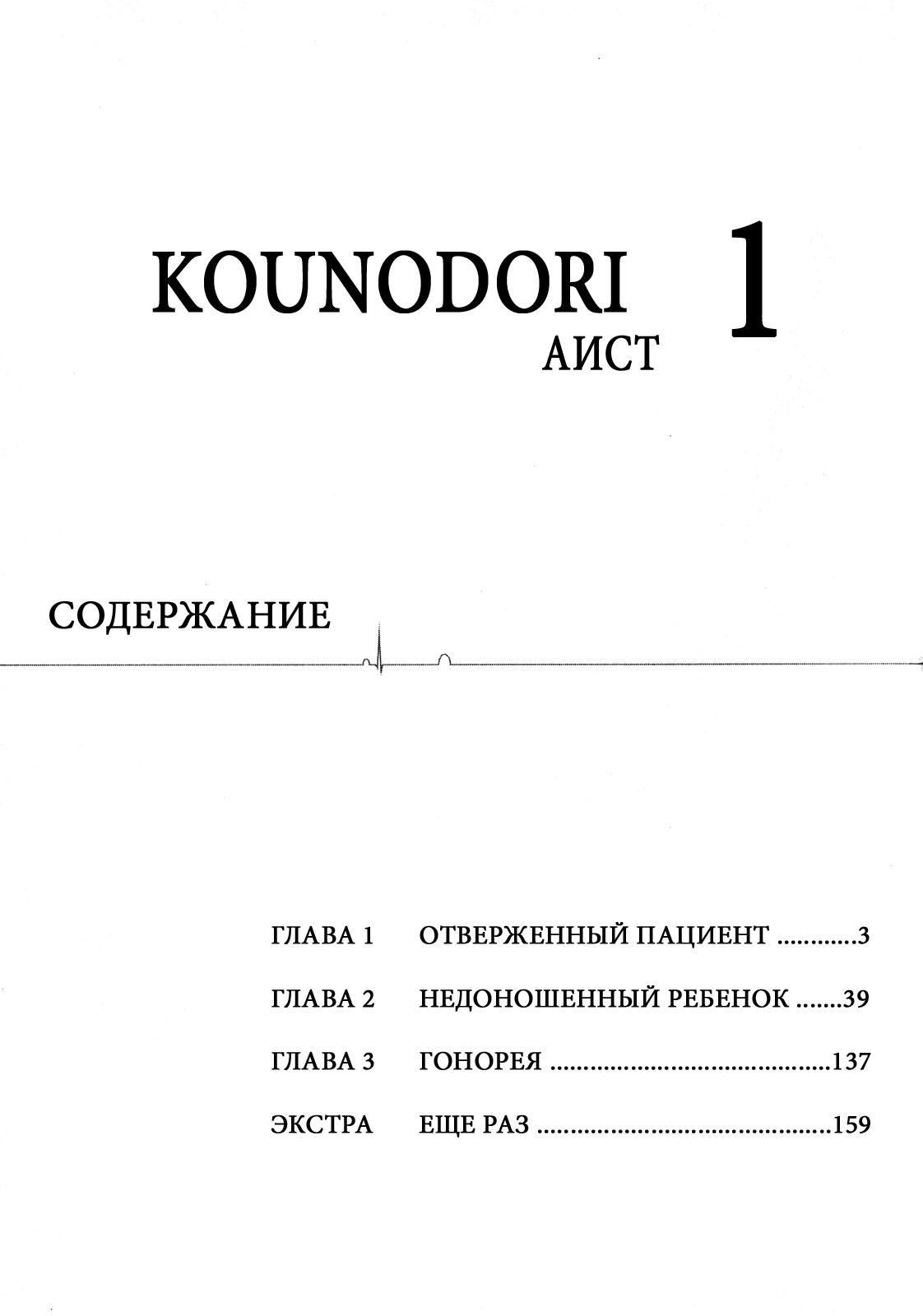 KOUNODORI 1
АИСТ

СОДЕРЖАНИЕ

ГЛАВА 1 ОТВЕРЖЕННЫЙ ПАЦИЕНТ ............3

ГЛАВА 2 НЕДОНОШЕННЫЙ РЕБЕНОК .......39

ГЛАВА 3 ГОНОРЕЯ ..........................................137

ЭКСТРА ЕЩЕ РАЗ ............................................159